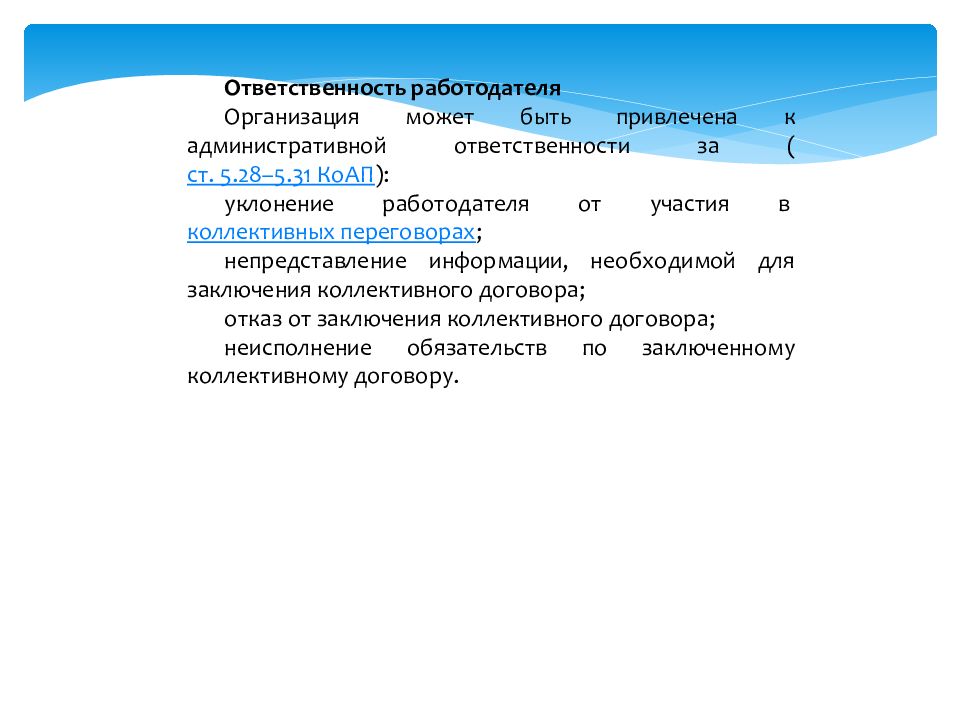 Ответственность работодателя

Организация может быть привлечена к административной ответственности за ( ст. 5.28–5.31 КоАП):

уклонение работодателя от участия в коллективных переговорах;

непредставление информации, необходимой для заключения коллективного договора;

отказ от заключения коллективного договора;

неисполнение обязательств по заключенному коллективному договору.